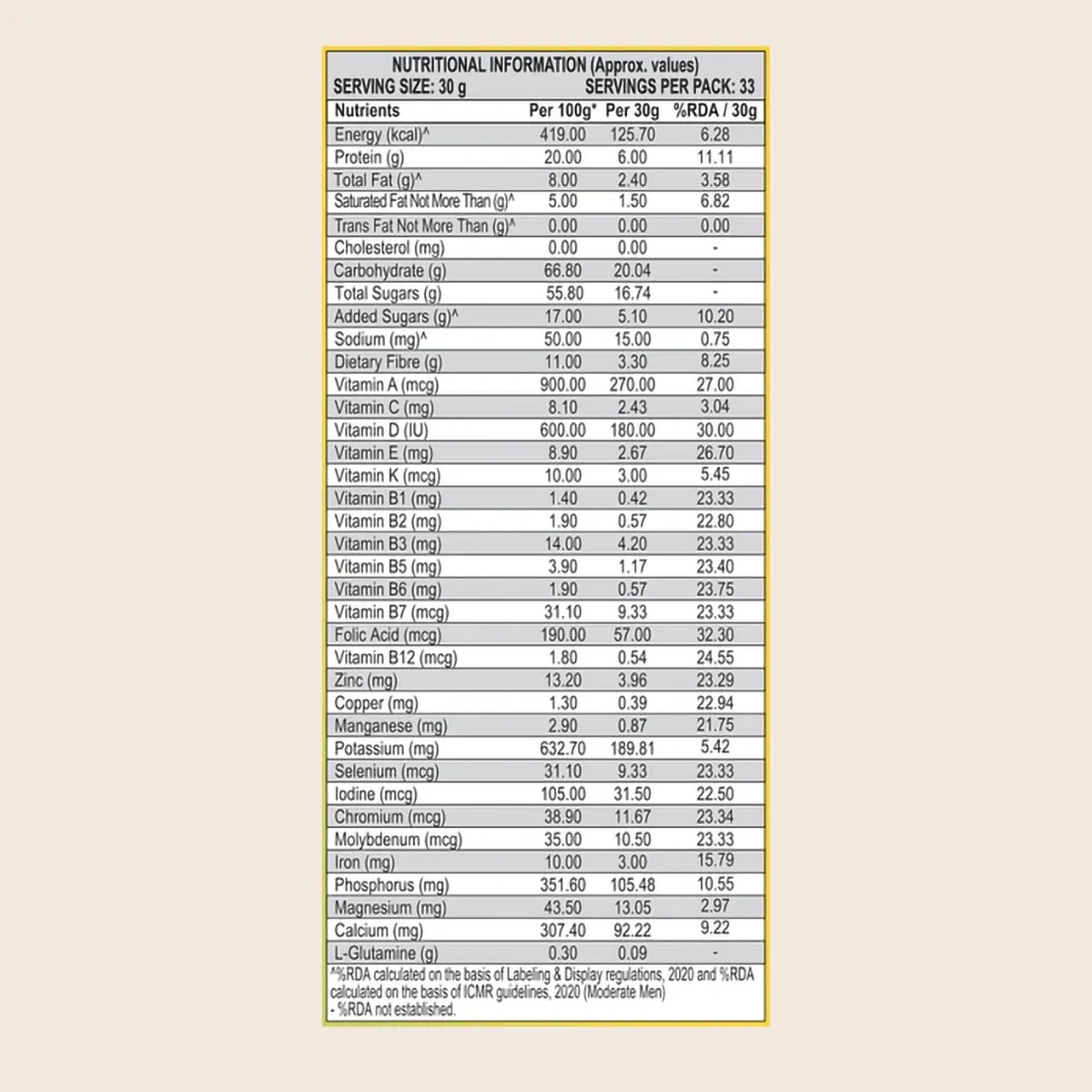 NUTRITIONAL INFORMATION (Approx. values)
SERVING SIZE: 30 g SERVINGS PER PACK: 33

| Nutrients | Per 100g* | Per 30g | %RDA / 30g |
|---|---|---|---|
| Energy (kcal)^ | 419.00 | 125.70 | 6.28 |
| Protein (g) | 20.00 | 6.00 | 11.11 |
| Total Fat (g)^ | 8.00 | 2.40 | 3.58 |
| Saturated Fat Not More Than (g)^ | 5.00 | 1.50 | 6.82 |
| Trans Fat Not More Than (g)^ | 0.00 | 0.00 | 0.00 |
| Cholesterol (mg) | 0.00 | 0.00 | - |
| Carbohydrate (g) | 66.80 | 20.04 | - |
| Total Sugars (g) | 55.80 | 16.74 | - |
| Added Sugars (g)^ | 17.00 | 5.10 | 10.20 |
| Sodium (mg)^ | 50.00 | 15.00 | 0.75 |
| Dietary Fibre (g) | 11.00 | 3.30 | 8.25 |
| Vitamin A (mcg) | 900.00 | 270.00 | 27.00 |
| Vitamin C (mg) | 8.10 | 2.43 | 3.04 |
| Vitamin D (IU) | 600.00 | 180.00 | 30.00 |
| Vitamin E (mg) | 8.90 | 2.67 | 26.70 |
| Vitamin K (mcg) | 10.00 | 3.00 | 5.45 |
| Vitamin B1 (mg) | 1.40 | 0.42 | 23.33 |
| Vitamin B2 (mg) | 1.90 | 0.57 | 22.80 |
| Vitamin B3 (mg) | 14.00 | 4.20 | 23.33 |
| Vitamin B5 (mg) | 3.90 | 1.17 | 23.40 |
| Vitamin B6 (mg) | 1.90 | 0.57 | 23.75 |
| Vitamin B7 (mcg) | 31.10 | 9.33 | 23.33 |
| Folic Acid (mcg) | 190.00 | 57.00 | 32.30 |
| Vitamin B12 (mcg) | 1.80 | 0.54 | 24.55 |
| Zinc (mg) | 13.20 | 3.96 | 23.29 |
| Copper (mg) | 1.30 | 0.39 | 22.94 |
| Manganese (mg) | 2.90 | 0.87 | 21.75 |
| Potassium (mg) | 632.70 | 189.81 | 5.42 |
| Selenium (mcg) | 31.10 | 9.33 | 23.33 |
| Iodine (mcg) | 105.00 | 31.50 | 22.50 |
| Chromium (mcg) | 38.90 | 11.67 | 23.34 |
| Molybdenum (mcg) | 35.00 | 10.50 | 23.33 |
| Iron (mg) | 10.00 | 3.00 | 15.79 |
| Phosphorus (mg) | 351.60 | 105.48 | 10.55 |
| Magnesium (mg) | 43.50 | 13.05 | 2.97 |
| Calcium (mg) | 307.40 | 92.22 | 9.22 |
| L-Glutamine (g) | 0.30 | 0.09 | - |

^%RDA calculated on the basis of Labeling & Display regulations, 2020 and %RDA calculated on the basis of ICMR guidelines, 2020 (Moderate Men)
- %RDA not established.